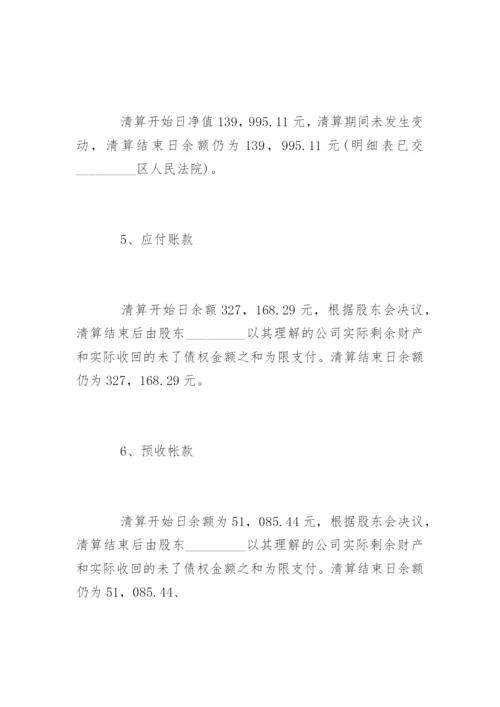 清算开始日净值139，995.11元，清算期间未发生变动，清算结束日余额仍为139，995.11元(明细表已交__________区人民法院)。

5、应付账款

清算开始日余额327，168.29元，根据股东会决议，清算结束后由股东__________以其理解的公司实际剩余财产和实际收回的未了债权金额之和为限支付。清算结束日余额仍为327，168.29元。

6、预收帐款

清算开始日余额为51，085.44元，根据股东会决议，清算结束后由股东__________以其理解的公司实际剩余财产和实际收回的未了债权金额之和为限支付。清算结束日余额仍为51，085.44、